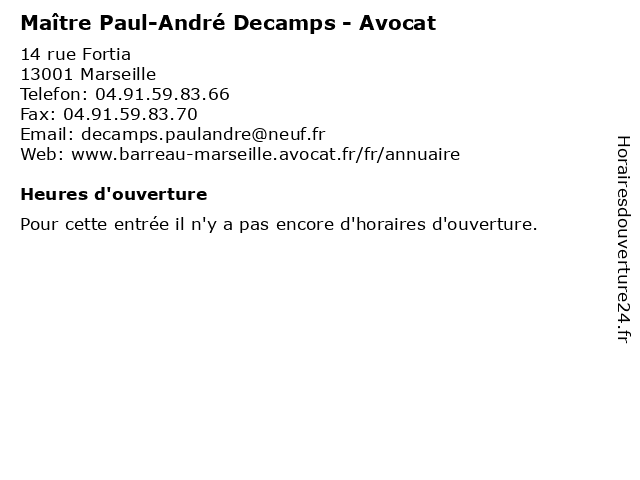 Maître Paul-André Decamps - Avocat

14 rue Fortia
13001 Marseille
Telefon: 04.91.59.83.66
Fax: 04.91.59.83.70
Email: decamps.paulandre@neuf.fr
Web: www.barreau-marseille.avocat.fr/fr/annuaire

Heures d'ouverture

Pour cette entrée il n'y a pas encore d'horaires d'ouverture.

Horairesdouverture24.fr